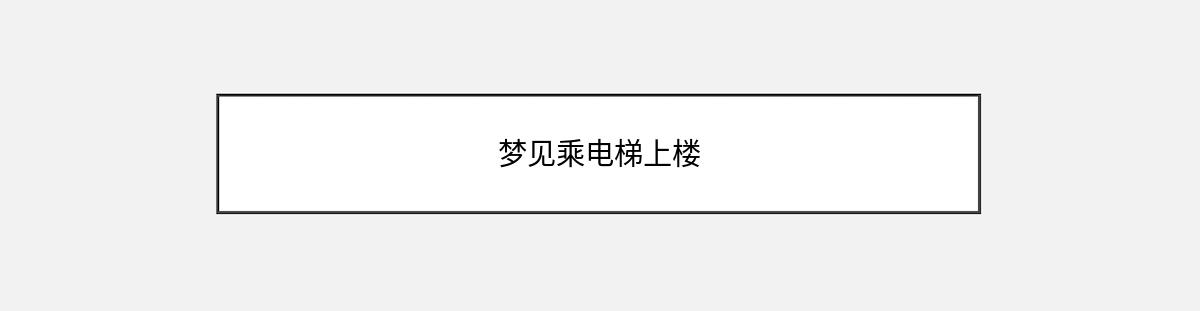 梦见乘电梯上楼